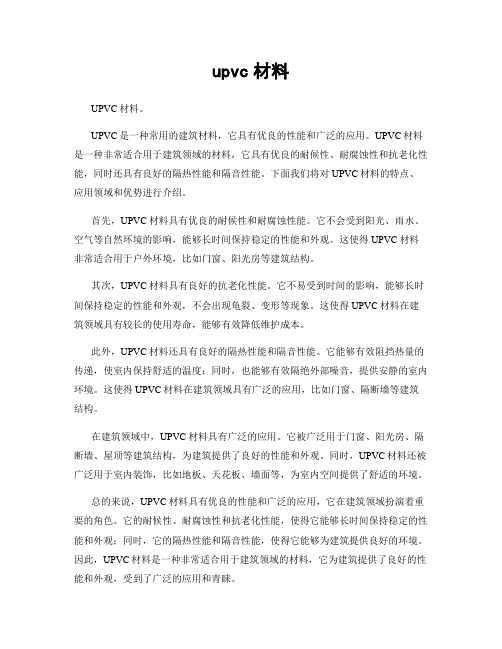 upvc 材料

UPVC 材料。

UPVC 是一种常用的建筑材料，它具有优良的性能和广泛的应用。UPVC 材料是一种非常适合用于建筑领域的材料，它具有优良的耐候性、耐腐蚀性和抗老化性能，同时还具有良好的隔热性能和隔音性能。下面我们将对 UPVC 材料的特点、应用领域和优势进行介绍。

首先，UPVC 材料具有优良的耐候性和耐腐蚀性能。它不会受到阳光、雨水、空气等自然环境的影响，能够长时间保持稳定的性能和外观。这使得 UPVC 材料非常适合用于户外环境，比如门窗、阳光房等建筑结构。

其次，UPVC 材料具有良好的抗老化性能。它不易受到时间的影响，能够长时间保持稳定的性能和外观，不会出现龟裂、变形等现象。这使得 UPVC 材料在建筑领域具有较长的使用寿命，能够有效降低维护成本。

此外，UPVC 材料还具有良好的隔热性能和隔音性能。它能够有效阻挡热量的传递，使室内保持舒适的温度；同时，也能够有效隔绝外部噪音，提供安静的室内环境。这使得 UPVC 材料在建筑领域具有广泛的应用，比如门窗、隔断墙等建筑结构。

在建筑领域中，UPVC 材料具有广泛的应用。它被广泛用于门窗、阳光房、隔断墙、屋顶等建筑结构，为建筑提供了良好的性能和外观。同时，UPVC 材料还被广泛用于室内装饰，比如地板、天花板、墙面等，为室内空间提供了舒适的环境。

总的来说，UPVC 材料具有优良的性能和广泛的应用，它在建筑领域扮演着重要的角色。它的耐候性、耐腐蚀性和抗老化性能，使得它能够长时间保持稳定的性能和外观；同时，它的隔热性能和隔音性能，使得它能够为建筑提供良好的环境。因此，UPVC 材料是一种非常适合用于建筑领域的材料，它为建筑提供了良好的性能和外观，受到了广泛的应用和青睐。